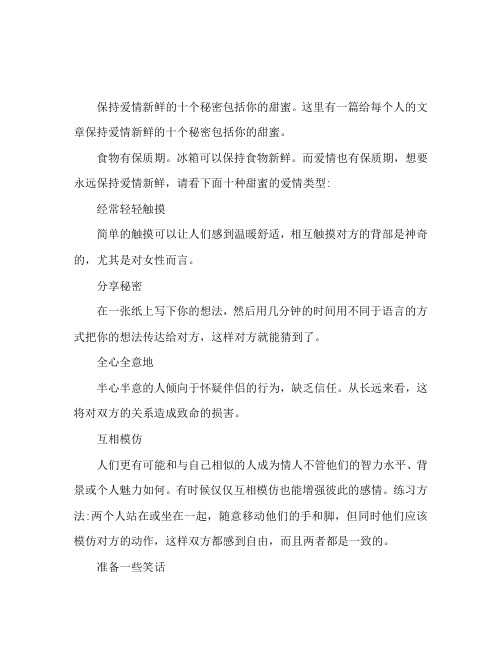 保持爱情新鲜的十个秘密包括你的甜蜜。这里有一篇给每个人的文章保持爱情新鲜的十个秘密包括你的甜蜜。

食物有保质期。冰箱可以保持食物新鲜。而爱情也有保质期，想要永远保持爱情新鲜，请看下面十种甜蜜的爱情类型:

经常轻轻触摸

简单的触摸可以让人们感到温暖舒适，相互触摸对方的背部是神奇的，尤其是对女性而言。

分享秘密

在一张纸上写下你的想法，然后用几分钟的时间用不同于语言的方式把你的想法传达给对方，这样对方就能猜到了。

全心全意地

半心半意的人倾向于怀疑伴侣的行为，缺乏信任。从长远来看，这将对双方的关系造成致命的损害。

互相模仿

人们更有可能和与自己相似的人成为情人不管他们的智力水平、背景或个人魅力如何。有时候仅仅互相模仿也能增强彼此的感情。练习方法:两个人站在或坐在一起，随意移动他们的手和脚，但同时他们应该模仿对方的动作，这样双方都感到自由，而且两者都是一致的。

准备一些笑话